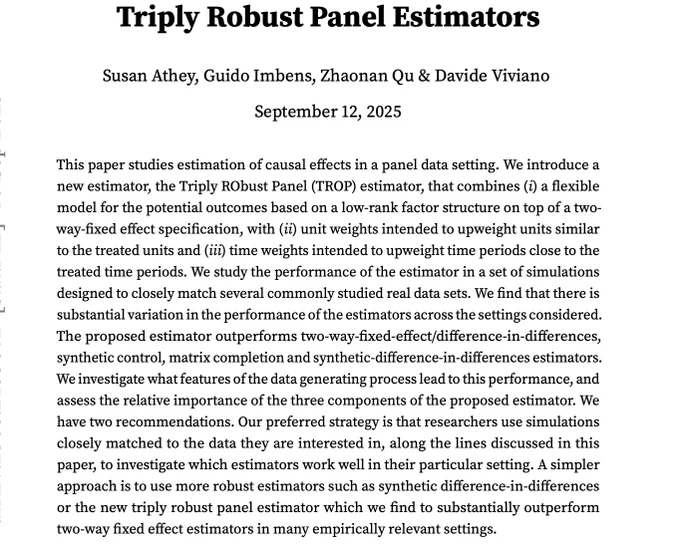 Triply Robust Panel Estimators

Susan Athey, Guido Imbens, Zhaonan Qu & Davide Viviano

September 12, 2025

This paper studies estimation of causal effects in a panel data setting. We introduce a new estimator, the Triply RObust Panel (TROP) estimator, that combines (i) a flexible model for the potential outcomes based on a low-rank factor structure on top of a two-way-fixed effect specification, with (ii) unit weights intended to upweight units similar to the treated units and (iii) time weights intended to upweight time periods close to the treated time periods. We study the performance of the estimator in a set of simulations designed to closely match several commonly studied real data sets. We find that there is substantial variation in the performance of the estimators across the settings considered. The proposed estimator outperforms two-way-fixed-effect/difference-in-differences, synthetic control, matrix completion and synthetic-difference-in-differences estimators. We investigate what features of the data generating process lead to this performance, and assess the relative importance of the three components of the proposed estimator. We have two recommendations. Our preferred strategy is that researchers use simulations closely matched to the data they are interested in, along the lines discussed in this paper, to investigate which estimators work well in their particular setting. A simpler approach is to use more robust estimators such as synthetic difference-in-differences or the new triply robust panel estimator which we find to substantially outperform two-way fixed effect estimators in many empirically relevant settings.